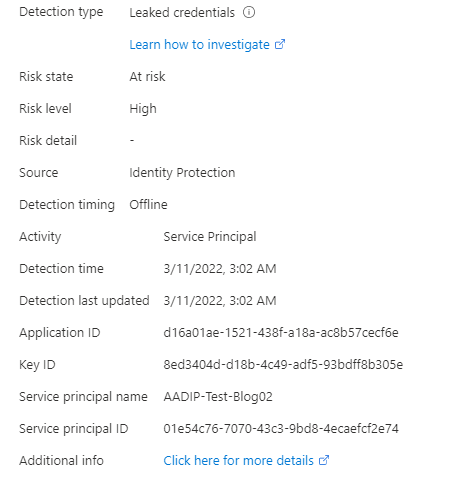 Detection type Leaked credentials

Learn how to investigate

Risk state At risk

Risk level High

Risk detail -

Source Identity Protection

Detection timing Offline

Activity Service Principal

Detection time 3/11/2022, 3:02 AM

Detection last updated 3/11/2022, 3:02 AM

Application ID d16a01ae-1521-438f-a18a-ac8b57cecf6e

Key ID 8ed3404d-d18b-4c49-adf5-93bdff8b305e

Service principal name AADIP-Test-Blog02

Service principal ID 01e54c76-7070-43c3-9bd8-4ecaefcf2e74

Additional info Click here for more details